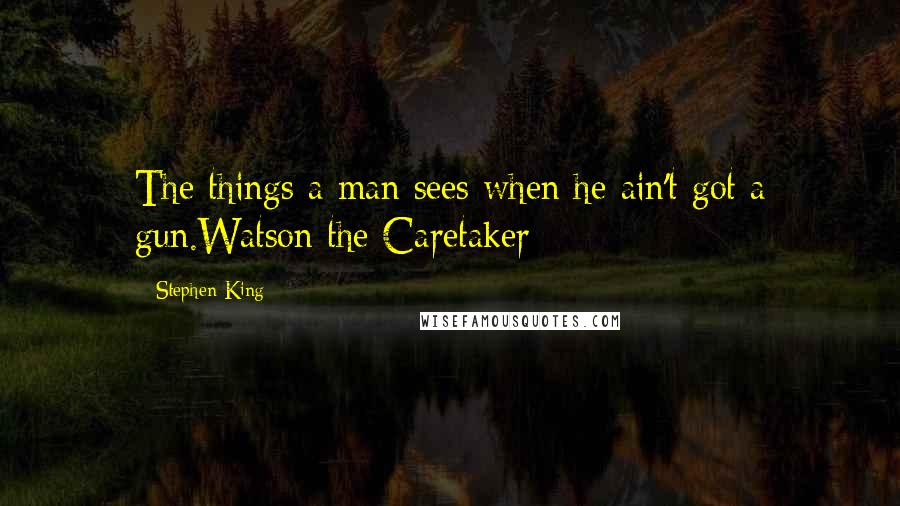 The things a man sees when he ain't got a gun.Watson the Caretaker

Stephen King

WISEFAMOUSQUOTES.COM